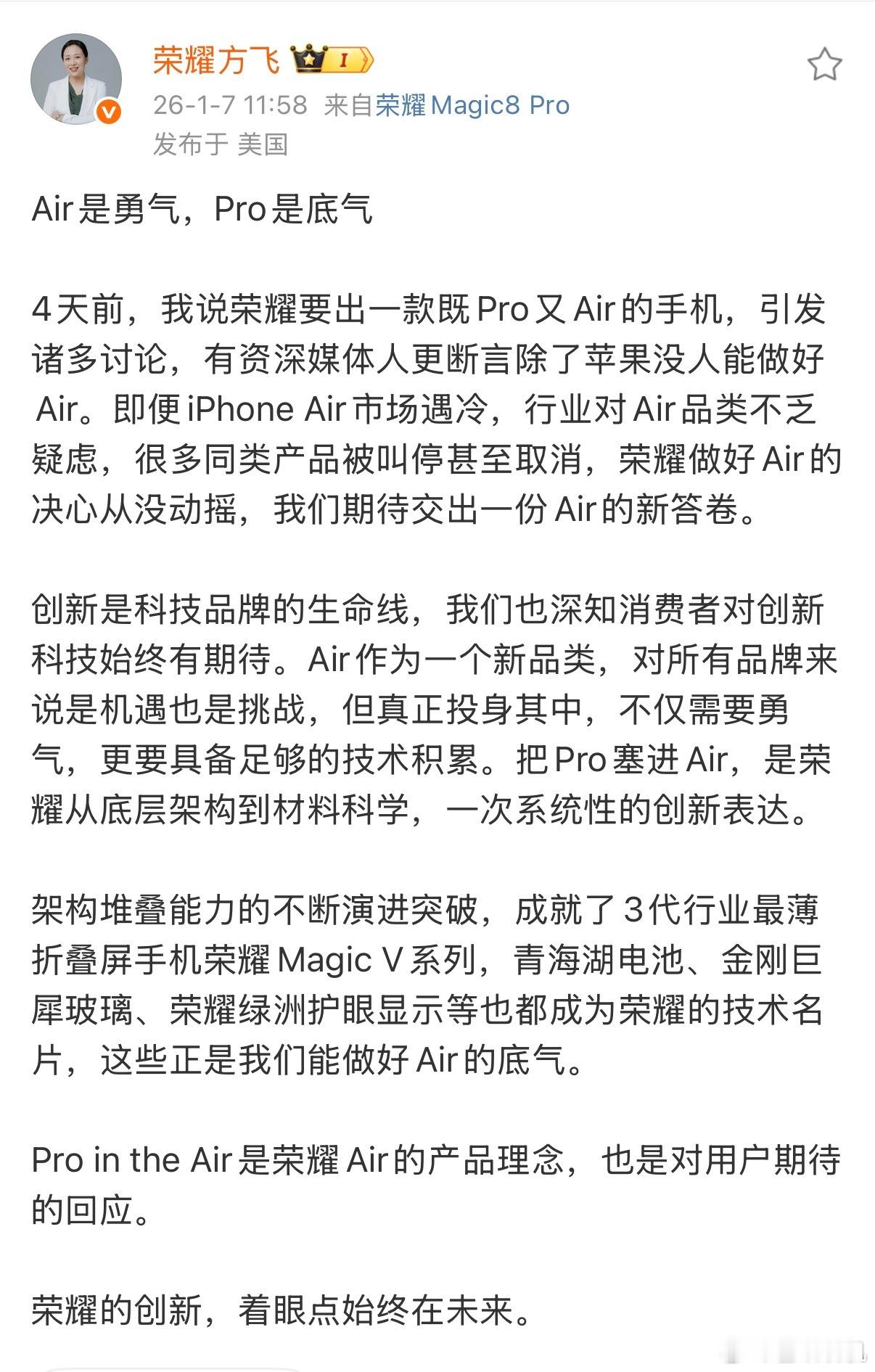 荣耀方飞 I

26-1-7 11:58 来自荣耀Magic8 Pro
发布于 美国

Air是勇气，Pro是底气

4天前，我说荣耀要出一款既Pro又Air的手机，引发诸多讨论，有资深媒体人更断言除了苹果没人能做好Air。即便iPhone Air市场遇冷，行业对Air品类不乏疑虑，很多同类产品被叫停甚至取消，荣耀做好Air的决心从没动摇，我们期待交出一份Air的新答卷。

创新是科技品牌的生命线，我们也深知消费者对创新科技始终有期待。Air作为一个新品类，对所有品牌来说是机遇也是挑战，但真正投身其中，不仅需要勇气，更要具备足够的技术积累。把Pro塞进Air，是荣耀从底层架构到材料科学，一次系统性的创新表达。

架构堆叠能力的不断演进突破，成就了3代行业最薄折叠屏手机荣耀Magic V系列，青海湖电池、金刚巨犀玻璃、荣耀绿洲护眼显示等也都成为荣耀的技术名片，这些正是我们能做好Air的底气。

Pro in the Air是荣耀Air的产品理念，也是对用户期待的回应。

荣耀的创新，着眼点始终在未来。